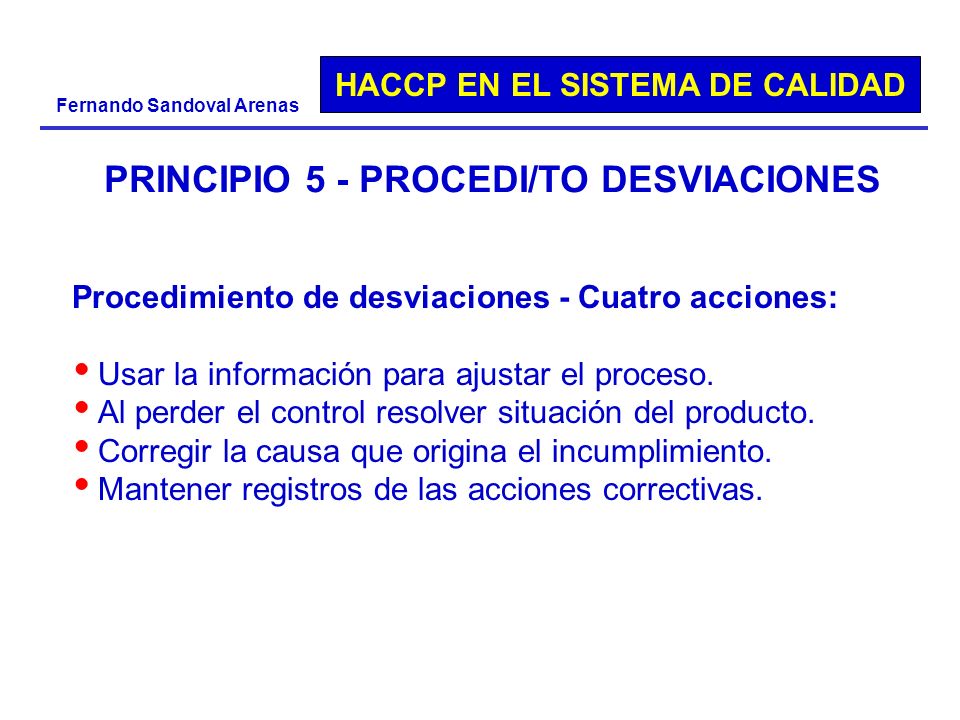 Fernando Sandoval Arenas

HACCP EN EL SISTEMA DE CALIDAD

PRINCIPIO 5 - PROCEDI/TO DESVIACIONES

Procedimiento de desviaciones - Cuatro acciones:

• Usar la información para ajustar el proceso.
• Al perder el control resolver situación del producto.
• Corregir la causa que origina el incumplimiento.
• Mantener registros de las acciones correctivas.